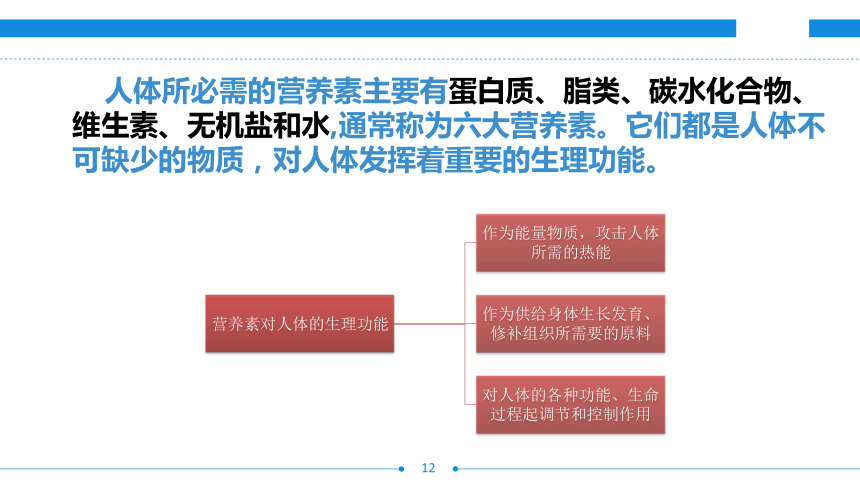 人体所必需的营养素主要有蛋白质、脂类、碳水化合物、维生素、无机盐和水,通常称为六大营养素。它们都是人体不可缺少的物质，对人体发挥着重要的生理功能。

营养素对人体的生理功能

作为能量物质，攻击人体所需的热能

作为供给身体生长发育、修补组织所需要的原料

对人体的各种功能、生命过程起调节和控制作用

12